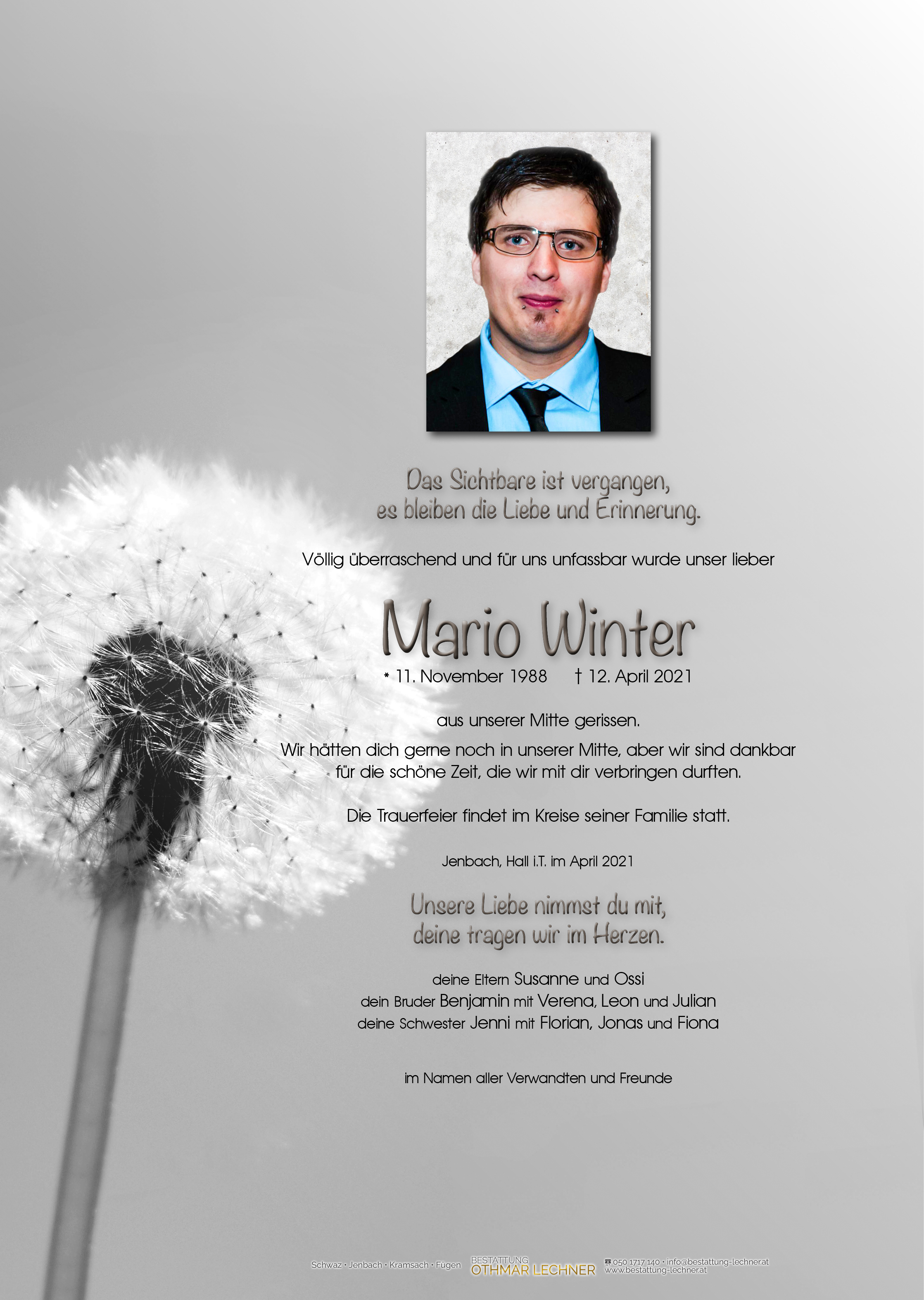 Das Sichtbare ist vergangen,
es bleiben die Liebe und Erinnerung.

Völlig überraschend und für uns unfassbar wurde unser lieber

Mario Winter

* 11. November 1988 † 12. April 2021

aus unserer Mitte gerissen.

Wir hätten dich gerne noch in unserer Mitte, aber wir sind dankbar für die schöne Zeit, die wir mit dir verbringen durften.

Die Trauerfeier findet im Kreise seiner Familie statt.

Jenbach, Hall i.T. im April 2021

Unsere Liebe nimmst du mit,
deine tragen wir im Herzen.

deine Eltern Susanne und Ossi
dein Bruder Benjamin mit Verena, Leon und Julian
deine Schwester Jenni mit Florian, Jonas und Fiona

im Namen aller Verwandten und Freunde

Schwaz · Jenbach · Kramsach · Fügen BESTATTUNG OTHMAR LECHNER ☎ 050 1717 140 · info@bestattung-lechner.at www.bestattung-lechner.at